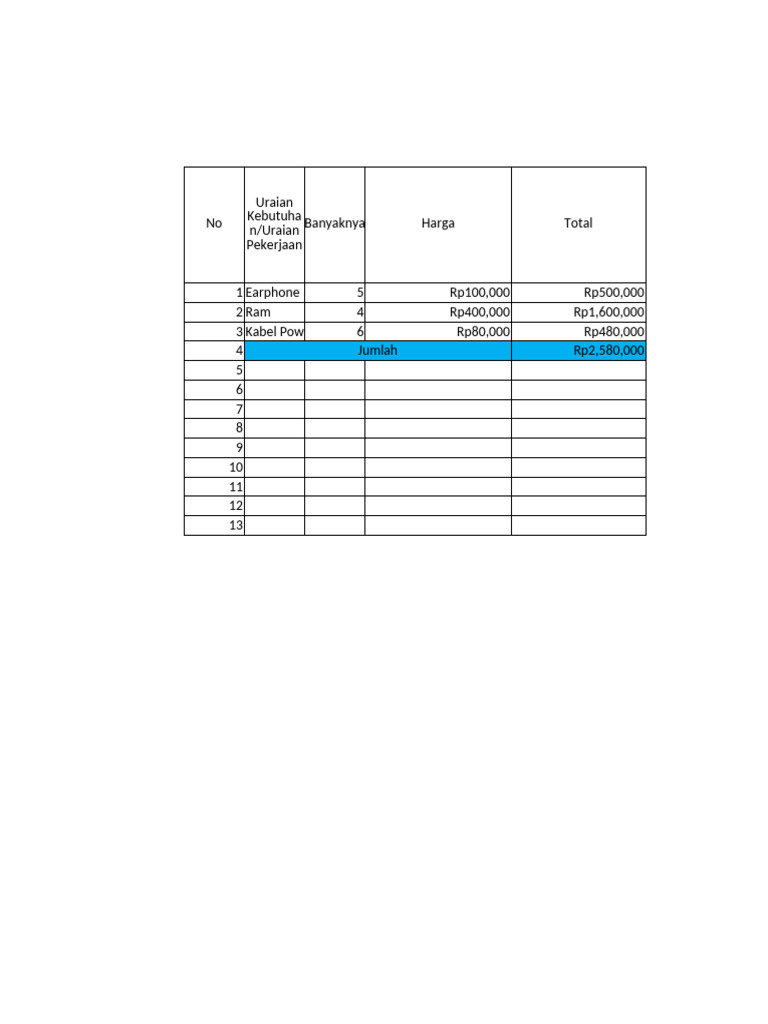 | No | Uraian Kebutuhan/Uraian Pekerjaan | Banyaknya | Harga | Total |
|---|---|---|---|---|
| 1 | Earphone | 5 | Rp100,000 | Rp500,000 |
| 2 | Ram | 4 | Rp400,000 | Rp1,600,000 |
| 3 | Kabel Pow | 6 | Rp80,000 | Rp480,000 |
| 4 | Jumlah | | | Rp2,580,000 |
| 5 | | | | |
| 6 | | | | |
| 7 | | | | |
| 8 | | | | |
| 9 | | | | |
| 10 | | | | |
| 11 | | | | |
| 12 | | | | |
| 13 | | | | |